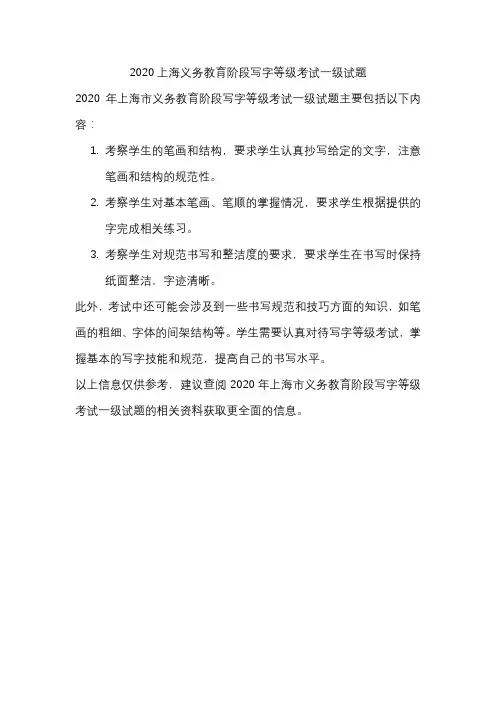 2020上海义务教育阶段写字等级考试一级试题

2020 年上海市义务教育阶段写字等级考试一级试题主要包括以下内容：

1. 考察学生的笔画和结构，要求学生认真抄写给定的文字，注意笔画和结构的规范性。
2. 考察学生对基本笔画、笔顺的掌握情况，要求学生根据提供的字完成相关练习。
3. 考察学生对规范书写和整洁度的要求，要求学生在书写时保持纸面整洁，字迹清晰。

此外，考试中还可能会涉及到一些书写规范和技巧方面的知识，如笔画的粗细、字体的间架结构等。学生需要认真对待写字等级考试，掌握基本的写字技能和规范，提高自己的书写水平。

以上信息仅供参考，建议查阅 2020 年上海市义务教育阶段写字等级考试一级试题的相关资料获取更全面的信息。